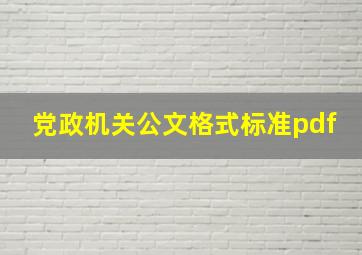 党政机关公文格式标准pdf